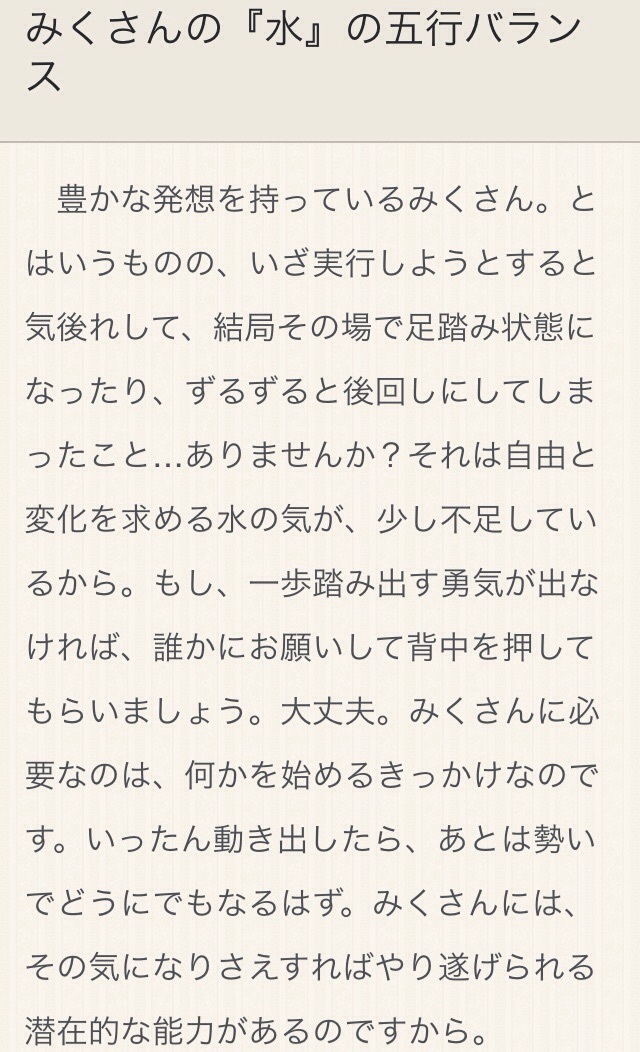 みくさんの『水』の五行バランス

豊かな発想を持っているみくさん。とはいうものの、いざ実行しようとすると気後れして、結局その場で足踏み状態になったり、ずるずると後回しにしてしまったこと…ありませんか？それは自由と変化を求める水の気が、少し不足しているから。もし、一歩踏み出す勇気が出なければ、誰かにお願いして背中を押してもらいましょう。大丈夫。みくさんに必要なのは、何かを始めるきっかけなのです。いったん動き出したら、あとは勢いでどうにでもなるはず。みくさんには、その気になりさえすればやり遂げられる潜在的な能力があるのですから。